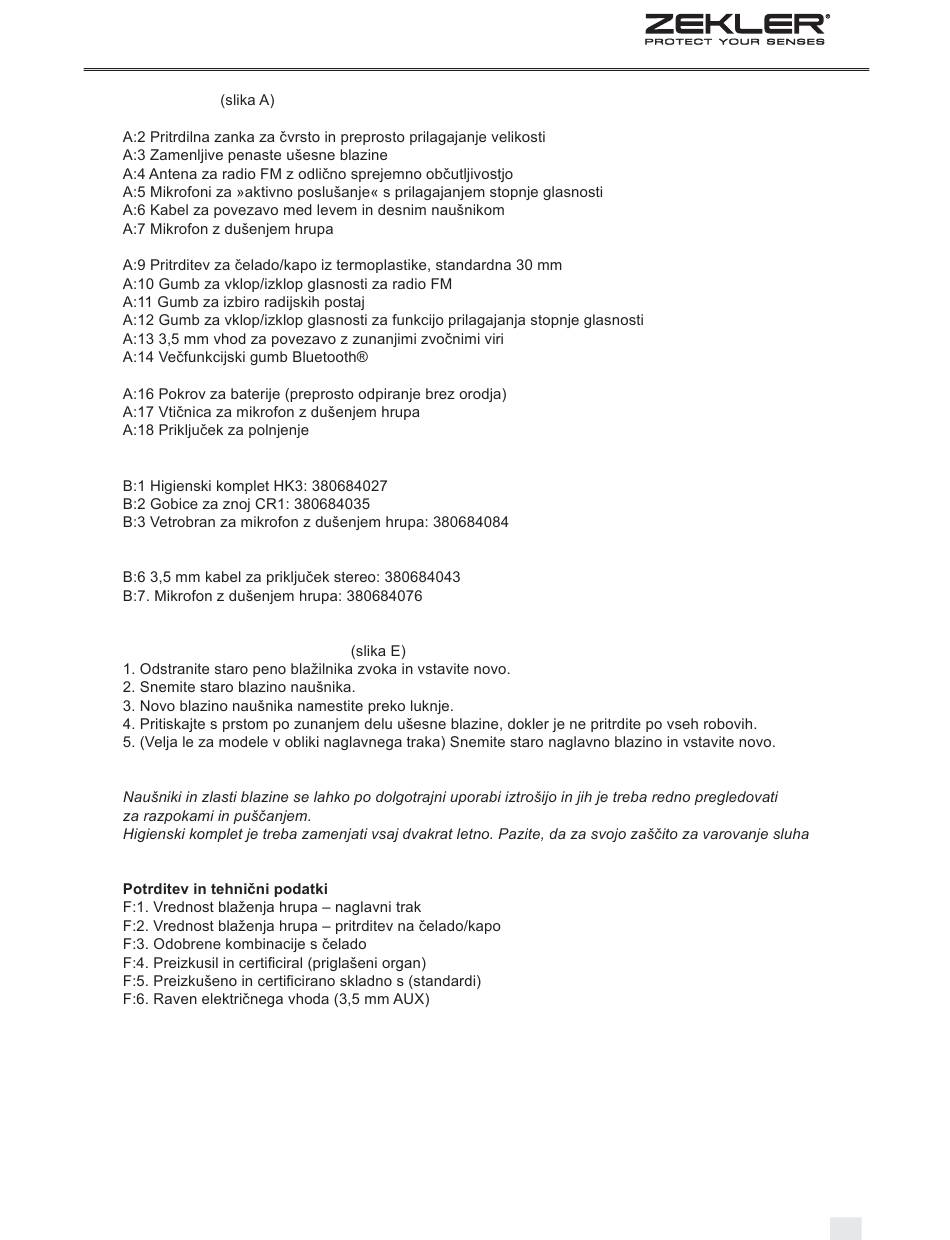 ZEKLER®
PROTECT YOUR SENSES

(slika A)

A:2 Pritrdilna zanka za čvrsto in preprosto prilagajanje velikosti
A:3 Zamenljive penaste ušesne blazine
A:4 Antena za radio FM z odlično sprejemno občutljivostjo
A:5 Mikrofoni za »aktivno poslušanje« s prilagajanjem stopnje glasnosti
A:6 Kabel za povezavo med levem in desnim naušnikom
A:7 Mikrofon z dušenjem hrupa

A:9 Pritrditev za čelado/kapo iz termoplastike, standardna 30 mm
A:10 Gumb za vklop/izklop glasnosti za radio FM
A:11 Gumb za izbiro radijskih postaj
A:12 Gumb za vklop/izklop glasnosti za funkcijo prilagajanja stopnje glasnosti
A:13 3,5 mm vhod za povezavo z zunanjimi zvočnimi viri
A:14 Večfunkcijski gumb Bluetooth®

A:16 Pokrov za baterije (preprosto odpiranje brez orodja)
A:17 Vtičnica za mikrofon z dušenjem hrupa
A:18 Priključek za polnjenje

B:1 Higienski komplet HK3: 380684027
B:2 Gobice za znoj CR1: 380684035
B:3 Vetrobran za mikrofon z dušenjem hrupa: 380684084

B:6 3,5 mm kabel za priključek stereo: 380684043
B:7. Mikrofon z dušenjem hrupa: 380684076

(slika E)
1. Odstranite staro peno blažilnika zvoka in vstavite novo.
2. Snemite staro blazino naušnika.
3. Novo blazino naušnika namestite preko luknje.
4. Pritiskajte s prstom po zunanjem delu ušesne blazine, dokler je ne pritrdite po vseh robovih.
5. (Velja le za modele v obliki naglavnega traka) Snemite staro naglavno blazino in vstavite novo.

Naušniki in zlasti blazine se lahko po dolgotrajni uporabi iztrošijo in jih je treba redno pregledovati za razpokami in puščanjem.
Higienski komplet je treba zamenjati vsaj dvakrat letno. Pazite, da za svojo zaščito za varovanje sluha

Potrditev in tehnični podatki
F:1. Vrednost blaženja hrupa – naglavni trak
F:2. Vrednost blaženja hrupa – pritrditev na čelado/kapo
F:3. Odobrene kombinacije s čelado
F:4. Preizkusil in certificiral (priglašeni organ)
F:5. Preizkušeno in certificirano skladno s (standardi)
F:6. Raven električnega vhoda (3,5 mm AUX)